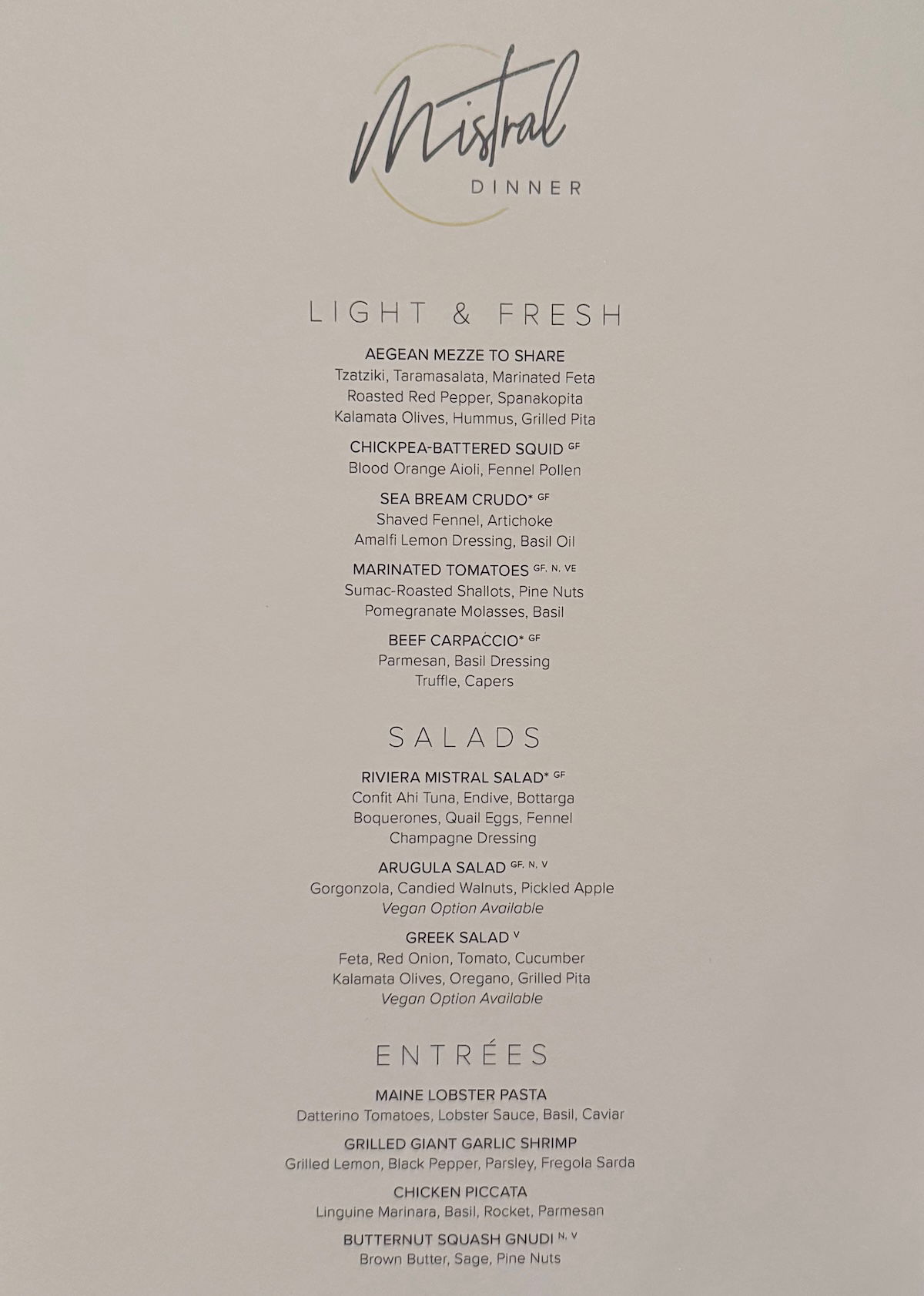 Mistral
DINNER

LIGHT & FRESH

AEGEAN MEZZE TO SHARE
Tzatziki, Taramasalata, Marinated Feta
Roasted Red Pepper, Spanakopita
Kalamata Olives, Hummus, Grilled Pita

CHICKPEA-BATTERED SQUID $^{GF}$
Blood Orange Aioli, Fennel Pollen

SEA BREAM CRUDO* $^{GF}$
Shaved Fennel, Artichoke
Amalfi Lemon Dressing, Basil Oil

MARINATED TOMATOES $^{GF, N, VE}$
Sumac-Roasted Shallots, Pine Nuts
Pomegranate Molasses, Basil

BEEF CARPACCIO* $^{GF}$
Parmesan, Basil Dressing
Truffle, Capers

SALADS

RIVIERA MISTRAL SALAD* $^{GF}$
Confit Ahi Tuna, Endive, Bottarga
Boquerones, Quail Eggs, Fennel
Champagne Dressing

ARUGULA SALAD $^{GF, N, V}$
Gorgonzola, Candied Walnuts, Pickled Apple
Vegan Option Available

GREEK SALAD $^{V}$
Feta, Red Onion, Tomato, Cucumber
Kalamata Olives, Oregano, Grilled Pita
Vegan Option Available

ENTRÉES

MAINE LOBSTER PASTA
Datterino Tomatoes, Lobster Sauce, Basil, Caviar

GRILLED GIANT GARLIC SHRIMP
Grilled Lemon, Black Pepper, Parsley, Fregola Sarda

CHICKEN PICCATA
Linguine Marinara, Basil, Rocket, Parmesan

BUTTERNUT SQUASH GNUDI $^{N, V}$
Brown Butter, Sage, Pine Nuts